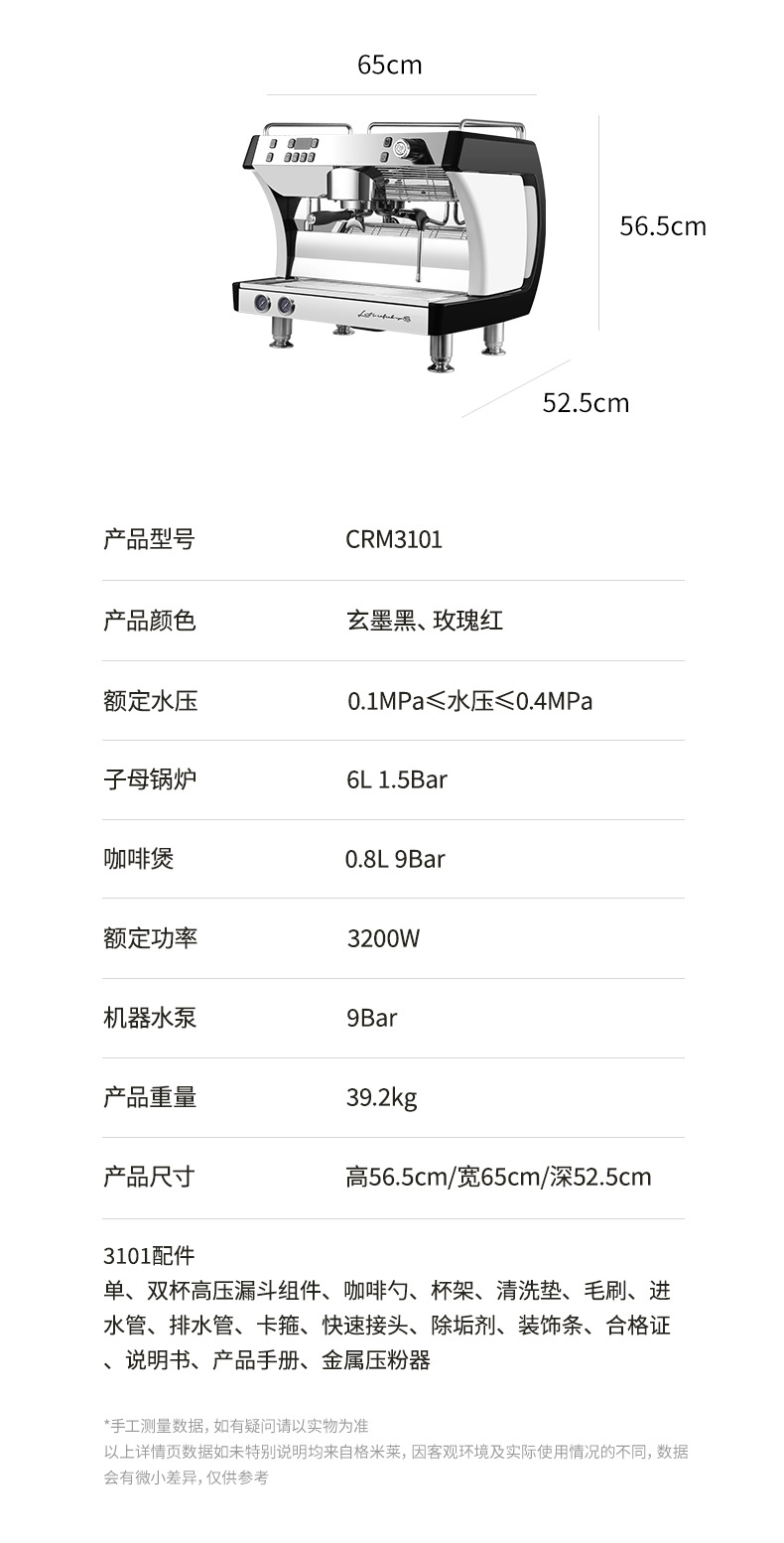 65cm

56.5cm

52.5cm

产品型号 CRM3101

产品颜色 玄墨黑、玫瑰红

额定水压 0.1MPa≤水压≤0.4MPa

子母锅炉 6L 1.5Bar

咖啡煲 0.8L 9Bar

额定功率 3200W

机器水泵 9Bar

产品重量 39.2kg

产品尺寸 高56.5cm/宽65cm/深52.5cm

3101配件

单、双杯高压漏斗组件、咖啡勺、杯架、清洗垫、毛刷、进水管、排水管、卡箍、快速接头、除垢剂、装饰条、合格证、说明书、产品手册、金属压粉器

*手工测量数据，如有疑问请以实物为准

以上详情页数据如未特别说明均来自格米莱，因客观环境及实际使用情况的不同，数据会有微小差异，仅供参考